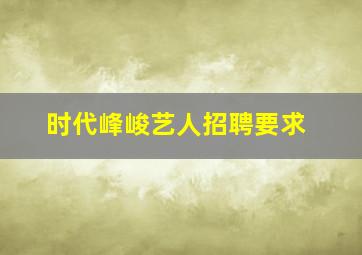 时代峰峻艺人招聘要求